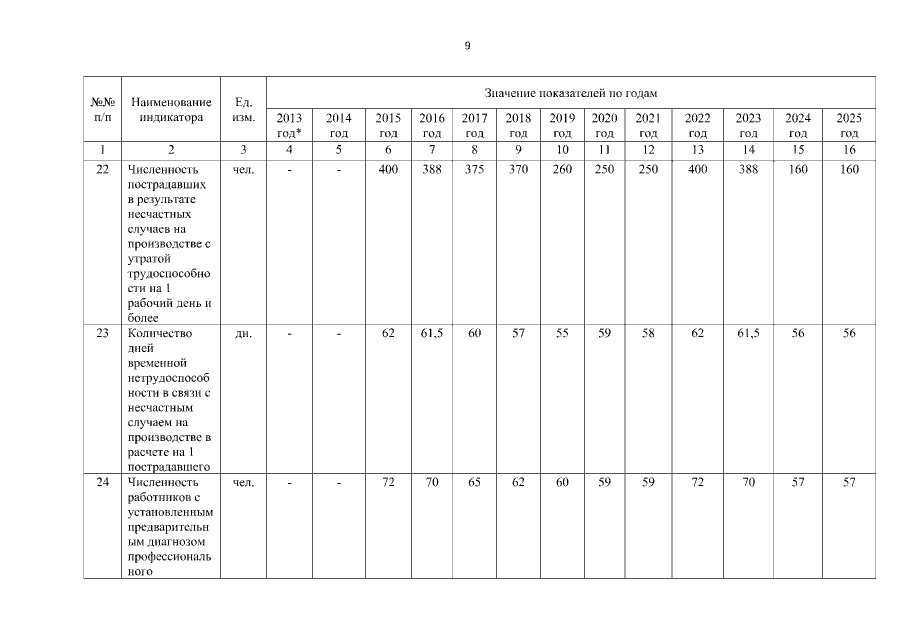 9

| №№ п/п | Наименование индикатора | Ед. изм. | Значение показателей по годам | | | | | | | | | | | | |
|---|---|---|---|---|---|---|---|---|---|---|---|---|---|---|---|
| | | | 2013 год* | 2014 год | 2015 год | 2016 год | 2017 год | 2018 год | 2019 год | 2020 год | 2021 год | 2022 год | 2023 год | 2024 год | 2025 год |
| 1 | 2 | 3 | 4 | 5 | 6 | 7 | 8 | 9 | 10 | 11 | 12 | 13 | 14 | 15 | 16 |
| 22 | Численность пострадавших в результате несчастных случаев на производстве с утратой трудоспособности на 1 рабочий день и более | чел. | - | - | 400 | 388 | 375 | 370 | 260 | 250 | 250 | 400 | 388 | 160 | 160 |
| 23 | Количество дней временной нетрудоспособности в связи с несчастным случаем на производстве в расчете на 1 пострадавшего | дн. | - | - | 62 | 61,5 | 60 | 57 | 55 | 59 | 58 | 62 | 61,5 | 56 | 56 |
| 24 | Численность работников с установленным предварительным диагнозом профессионального | чел. | - | - | 72 | 70 | 65 | 62 | 60 | 59 | 59 | 72 | 70 | 57 | 57 |